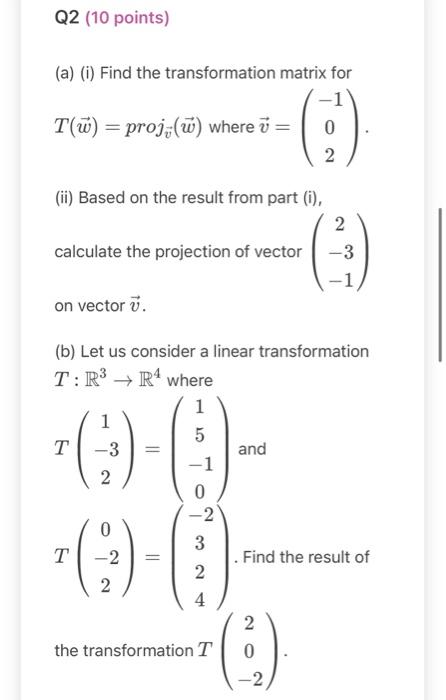 Q2 (10 points)

(a) (i) Find the transformation matrix for $T(\vec{w}) = proj_{\vec{v}}(\vec{w})$ where $\vec{v} = \begin{pmatrix} -1 \\ 0 \\ 2 \end{pmatrix}$.

(ii) Based on the result from part (i), calculate the projection of vector $\begin{pmatrix} 2 \\ -3 \\ -1 \end{pmatrix}$ on vector $\vec{v}$.

(b) Let us consider a linear transformation $T : \mathbb{R}^3 \to \mathbb{R}^4$ where

$T\begin{pmatrix} 1 \\ -3 \\ 2 \end{pmatrix} = \begin{pmatrix} 1 \\ 5 \\ -1 \\ 0 \end{pmatrix}$ and

$T\begin{pmatrix} 0 \\ -2 \\ 2 \end{pmatrix} = \begin{pmatrix} -2 \\ 3 \\ 2 \\ 4 \end{pmatrix}$. Find the result of the transformation $T\begin{pmatrix} 2 \\ 0 \\ -2 \end{pmatrix}$.